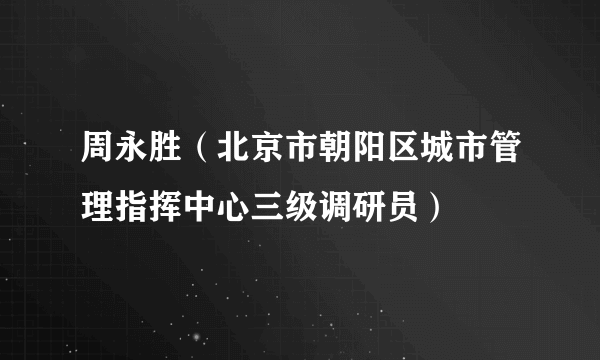 周永胜（北京市朝阳区城市管理指挥中心三级调研员）